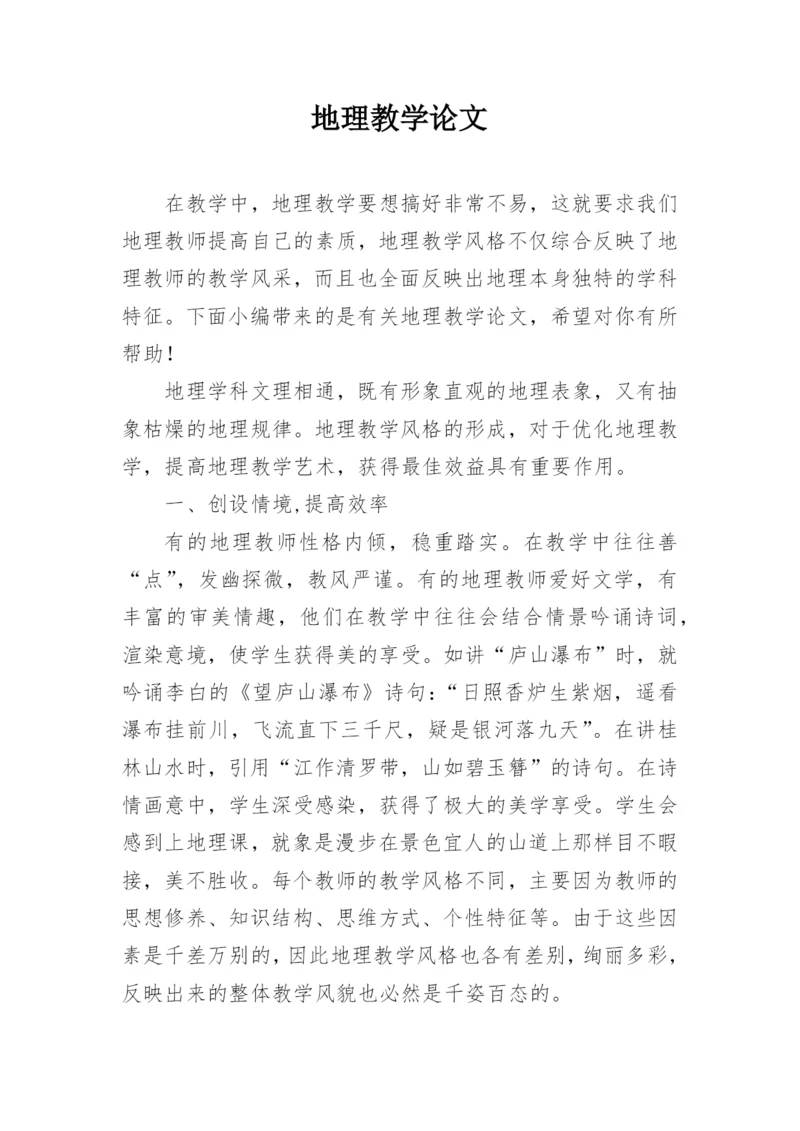 地理教学论文

在教学中，地理教学要想搞好非常不易，这就要求我们地理教师提高自己的素质，地理教学风格不仅综合反映了地理教师的教学风采，而且也全面反映出地理本身独特的学科特征。下面小编带来的是有关地理教学论文，希望对你有所帮助！

地理学科文理相通，既有形象直观的地理表象，又有抽象枯燥的地理规律。地理教学风格的形成，对于优化地理教学，提高地理教学艺术，获得最佳效益具有重要作用。

一、创设情境,提高效率

有的地理教师性格内倾，稳重踏实。在教学中往往善“点”，发幽探微，教风严谨。有的地理教师爱好文学，有丰富的审美情趣，他们在教学中往往会结合情景吟诵诗词，渲染意境，使学生获得美的享受。如讲“庐山瀑布”时，就吟诵李白的《望庐山瀑布》诗句:“日照香炉生紫烟，遥看瀑布挂前川，飞流直下三千尺，疑是银河落九天”。在讲桂林山水时，引用“江作清罗带，山如碧玉簪”的诗句。在诗情画意中，学生深受感染，获得了极大的美学享受。学生会感到上地理课，就象是漫步在景色宜人的山道上那样目不暇接，美不胜收。每个教师的教学风格不同，主要因为教师的思想修养、知识结构、思维方式、个性特征等。由于这些因素是千差万别的，因此地理教学风格也各有差别，绚丽多彩，反映出来的整体教学风貌也必然是千姿百态的。